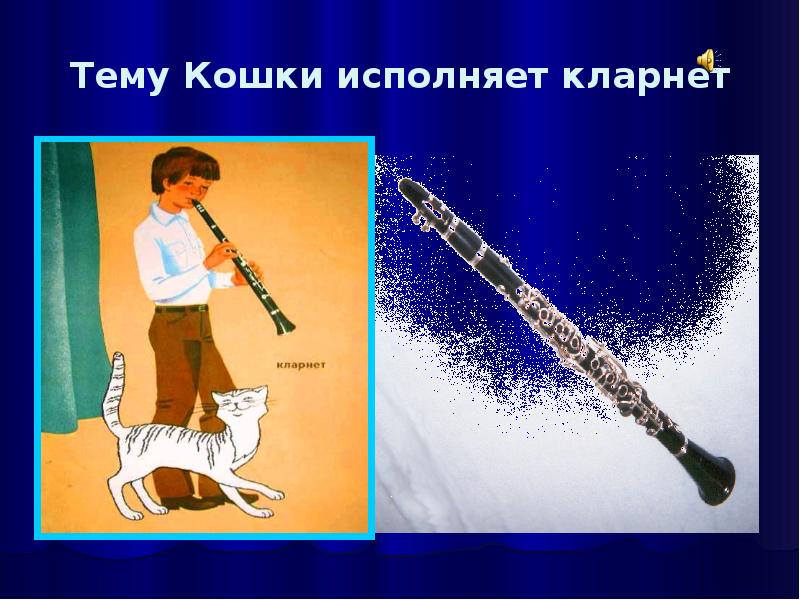 Тему Кошки исполняет кларнет

кларнет